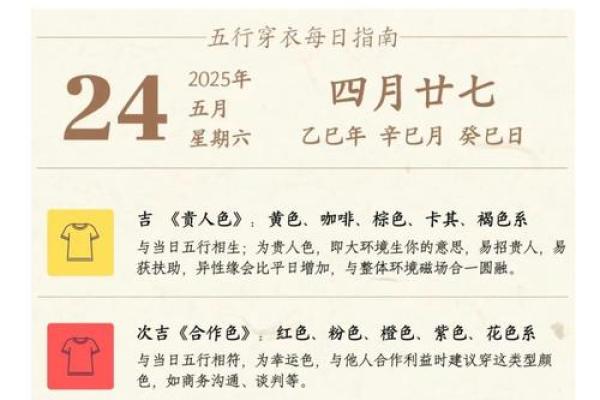 五行穿衣每日指南

24

2025年
五月
星期六

四月廿七
乙巳年 辛巳月 癸巳日

吉 《贵人色》：黄色、咖啡、棕色、卡其、褐色系
与当日五行相生；为贵人色，即大环境生你的意思，易招贵人，易获扶助，异性缘会比平日增加，与整体环境磁场合一圆融。

次吉《合作色》：红色、粉色、橙色、紫色、花色系
与当日五行相符，为幸运色，与他人合作利益时建议穿这类型颜色，如商务沟通、谈判等。